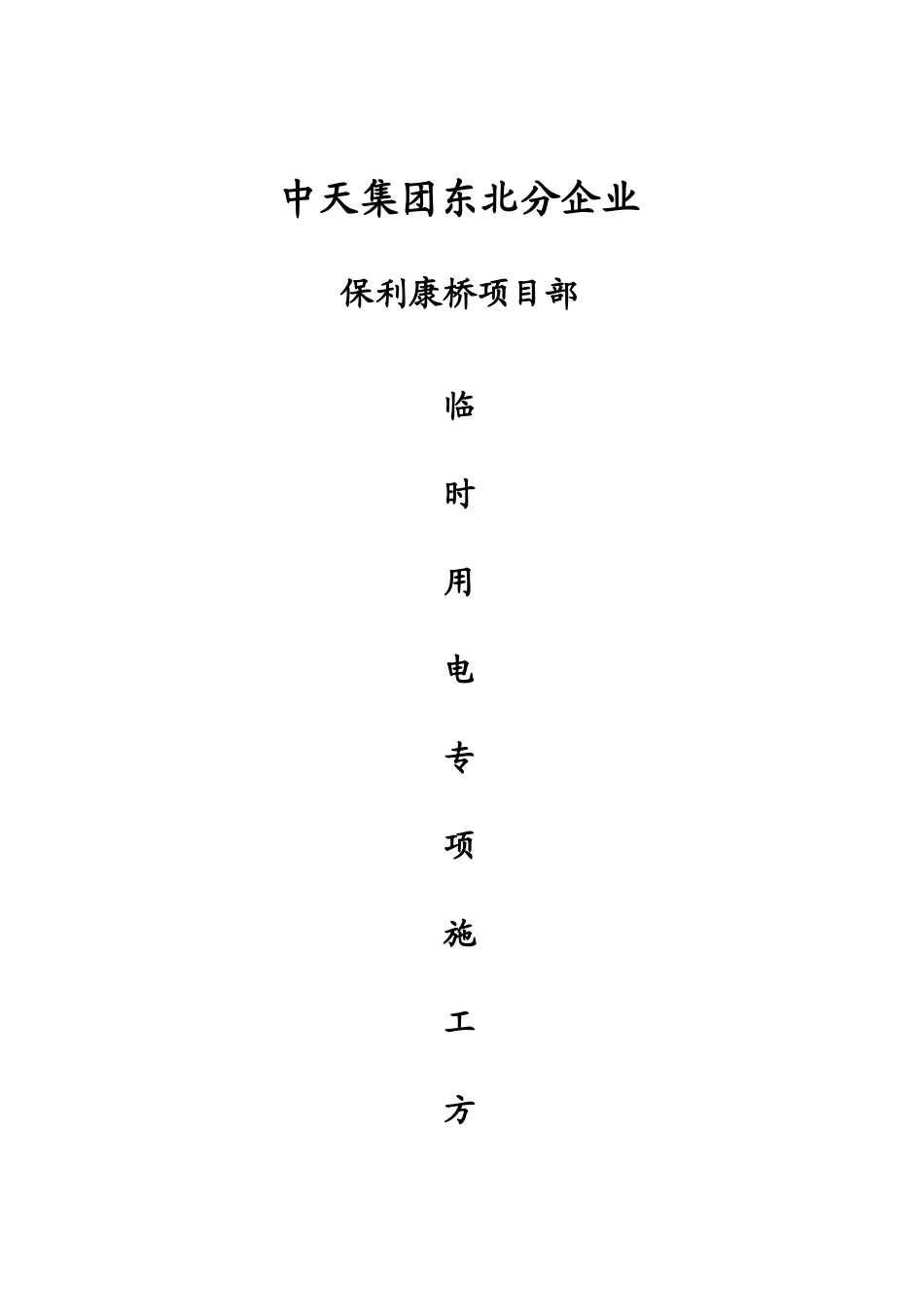 中天集团东北分企业

保利康桥项目部

临

时

用

电

专

项

施

工

方